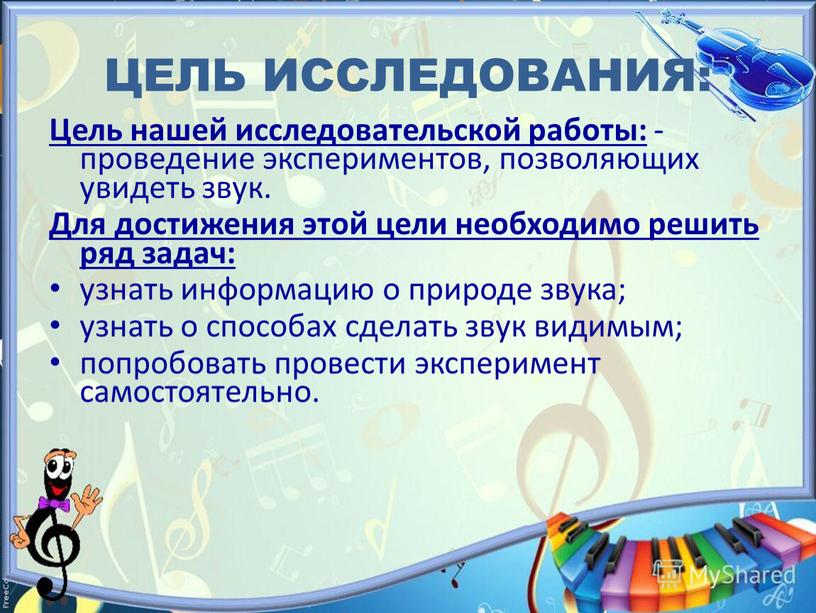 ЦЕЛЬ ИССЛЕДОВАНИЯ:

Цель нашей исследовательской работы: - проведение экспериментов, позволяющих увидеть звук.

Для достижения этой цели необходимо решить ряд задач:

• узнать информацию о природе звука;
• узнать о способах сделать звук видимым;
• попробовать провести эксперимент самостоятельно.

MyShared